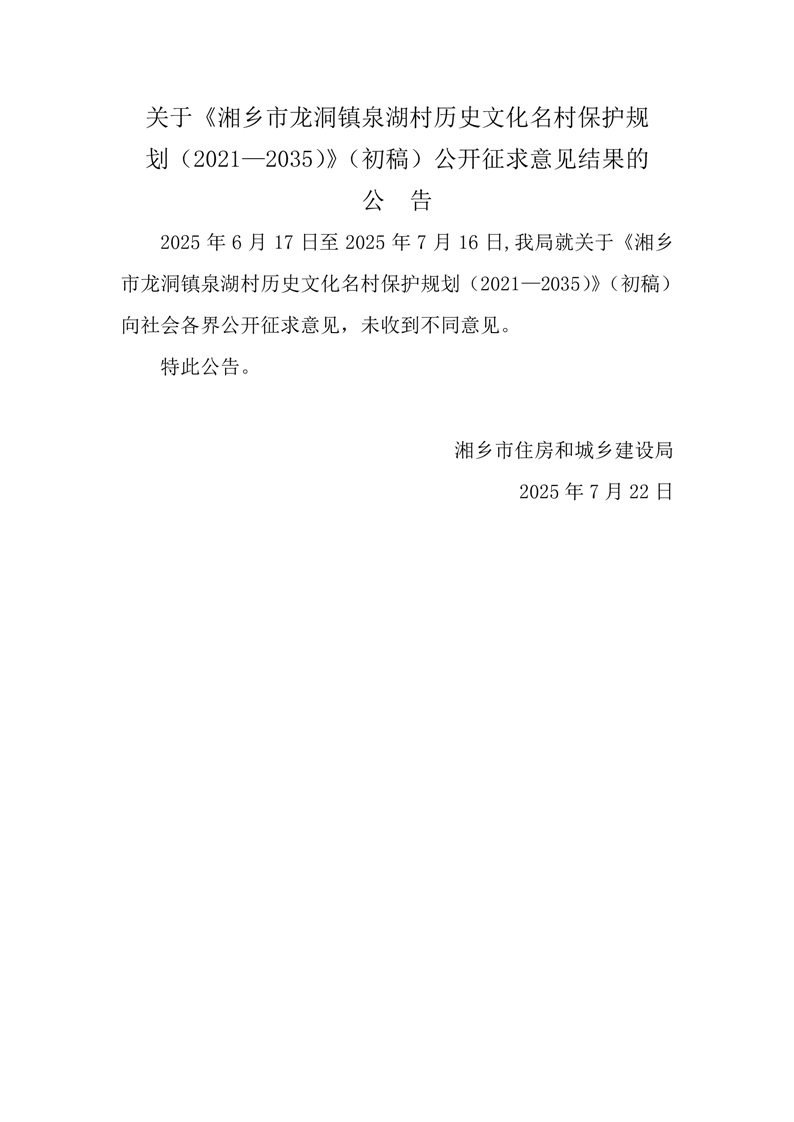 关于《湘乡市龙洞镇泉湖村历史文化名村保护规划（2021—2035）》（初稿）公开征求意见结果的公　告

2025 年 6 月 17 日至 2025 年 7 月 16 日,我局就关于《湘乡市龙洞镇泉湖村历史文化名村保护规划（2021—2035）》（初稿）向社会各界公开征求意见，未收到不同意见。

特此公告。

湘乡市住房和城乡建设局

2025 年 7 月 22 日